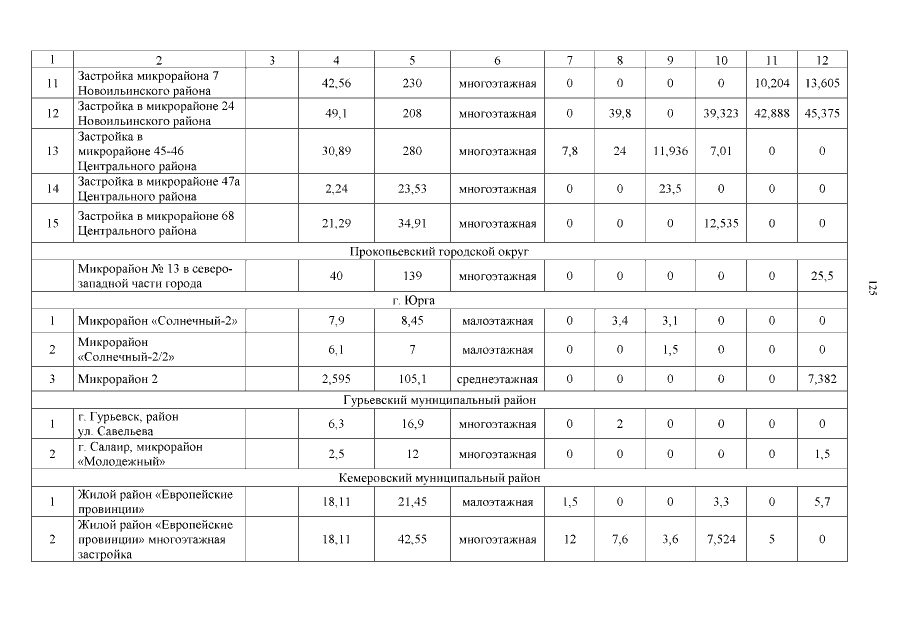 | 1 | 2 | 3 | 4 | 5 | 6 | 7 | 8 | 9 | 10 | 11 | 12 |
|---|---|---|---|---|---|---|---|---|---|---|---|
| 11 | Застройка микрорайона 7 Новоильинского района | | 42,56 | 230 | многоэтажная | 0 | 0 | 0 | 0 | 10,204 | 13,605 |
| 12 | Застройка в микрорайоне 24 Новоильинского района | | 49,1 | 208 | многоэтажная | 0 | 39,8 | 0 | 39,323 | 42,888 | 45,375 |
| 13 | Застройка в микрорайоне 45-46 Центрального района | | 30,89 | 280 | многоэтажная | 7,8 | 24 | 11,936 | 7,01 | 0 | 0 |
| 14 | Застройка в микрорайоне 47а Центрального района | | 2,24 | 23,53 | многоэтажная | 0 | 0 | 23,5 | 0 | 0 | 0 |
| 15 | Застройка в микрорайоне 68 Центрального района | | 21,29 | 34,91 | многоэтажная | 0 | 0 | 0 | 12,535 | 0 | 0 |
| Прокопьевский городской округ | | | | | | | | | | | |
| | Микрорайон № 13 в северо-западной части города | | 40 | 139 | многоэтажная | 0 | 0 | 0 | 0 | 0 | 25,5 |
| г. Юрга | | | | | | | | | | | |
| 1 | Микрорайон «Солнечный-2» | | 7,9 | 8,45 | малоэтажная | 0 | 3,4 | 3,1 | 0 | 0 | 0 |
| 2 | Микрорайон «Солнечный-2/2» | | 6,1 | 7 | малоэтажная | 0 | 0 | 1,5 | 0 | 0 | 0 |
| 3 | Микрорайон 2 | | 2,595 | 105,1 | среднеэтажная | 0 | 0 | 0 | 0 | 0 | 7,382 |
| Гурьевский муниципальный район | | | | | | | | | | | |
| 1 | г. Гурьевск, район ул. Савельева | | 6,3 | 16,9 | многоэтажная | 0 | 2 | 0 | 0 | 0 | 0 |
| 2 | г. Салаир, микрорайон «Молодежный» | | 2,5 | 12 | многоэтажная | 0 | 0 | 0 | 0 | 0 | 1,5 |
| Кемеровский муниципальный район | | | | | | | | | | | |
| 1 | Жилой район «Европейские провинции» | | 18,11 | 21,45 | малоэтажная | 1,5 | 0 | 0 | 3,3 | 0 | 5,7 |
| 2 | Жилой район «Европейские провинции» многоэтажная застройка | | 18,11 | 42,55 | многоэтажная | 12 | 7,6 | 3,6 | 7,524 | 5 | 0 |

125